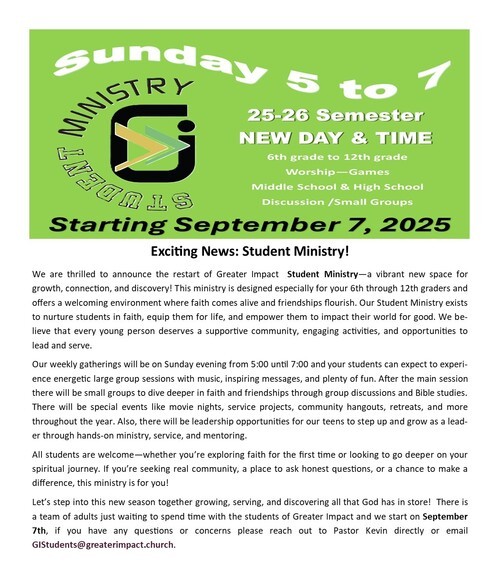 Sunday 5 to 7

STUDENT MINISTRY

25-26 Semester
NEW DAY & TIME
6th grade to 12th grade
Worship—Games
Middle School & High School
Discussion /Small Groups

Starting September 7, 2025

Exciting News: Student Ministry!

We are thrilled to announce the restart of Greater Impact Student Ministry—a vibrant new space for growth, connection, and discovery! This ministry is designed especially for your 6th through 12th graders and offers a welcoming environment where faith comes alive and friendships flourish. Our Student Ministry exists to nurture students in faith, equip them for life, and empower them to impact their world for good. We believe that every young person deserves a supportive community, engaging activities, and opportunities to lead and serve.

Our weekly gatherings will be on Sunday evening from 5:00 until 7:00 and your students can expect to experience energetic large group sessions with music, inspiring messages, and plenty of fun. After the main session there will be small groups to dive deeper in faith and friendships through group discussions and Bible studies. There will be special events like movie nights, service projects, community hangouts, retreats, and more throughout the year. Also, there will be leadership opportunities for our teens to step up and grow as a leader through hands-on ministry, service, and mentoring.

All students are welcome—whether you're exploring faith for the first time or looking to go deeper on your spiritual journey. If you're seeking real community, a place to ask honest questions, or a chance to make a difference, this ministry is for you!

Let's step into this new season together growing, serving, and discovering all that God has in store! There is a team of adults just waiting to spend time with the students of Greater Impact and we start on September 7th, if you have any questions or concerns please reach out to Pastor Kevin directly or email GIStudents@greaterimpact.church.